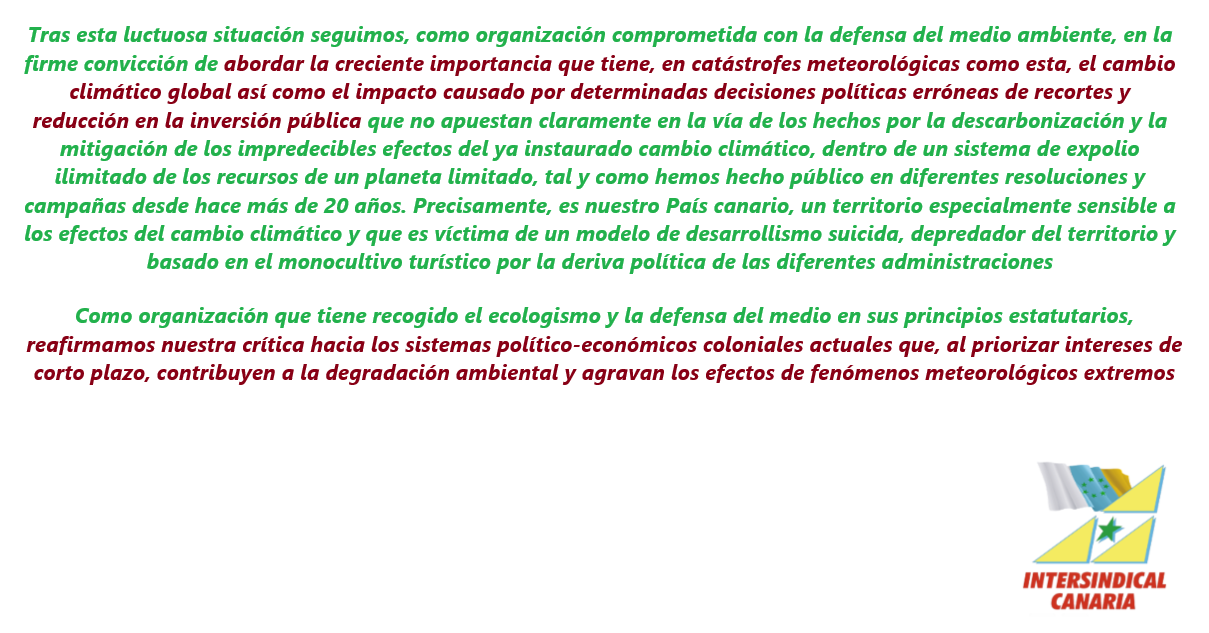 Tras esta luctuosa situación seguimos, como organización comprometida con la defensa del medio ambiente, en la firme convicción de abordar la creciente importancia que tiene, en catástrofes meteorológicas como esta, el cambio climático global así como el impacto causado por determinadas decisiones políticas erróneas de recortes y reducción en la inversión pública que no apuestan claramente en la vía de los hechos por la descarbonización y la mitigación de los impredecibles efectos del ya instaurado cambio climático, dentro de un sistema de expolio ilimitado de los recursos de un planeta limitado, tal y como hemos hecho público en diferentes resoluciones y campañas desde hace más de 20 años. Precisamente, es nuestro País canario, un territorio especialmente sensible a los efectos del cambio climático y que es víctima de un modelo de desarrollismo suicida, depredador del territorio y basado en el monocultivo turístico por la deriva política de las diferentes administraciones

Como organización que tiene recogido el ecologismo y la defensa del medio en sus principios estatutarios, reafirmamos nuestra crítica hacia los sistemas político-económicos coloniales actuales que, al priorizar intereses de corto plazo, contribuyen a la degradación ambiental y agravan los efectos de fenómenos meteorológicos extremos

INTERSINDICAL CANARIA